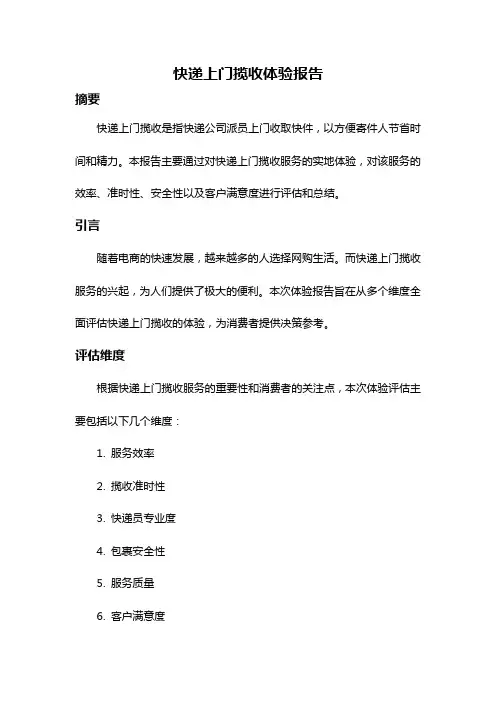 快递上门揽收体验报告

摘要

快递上门揽收是指快递公司派员上门收取快件，以方便寄件人节省时间和精力。本报告主要通过对快递上门揽收服务的实地体验，对该服务的效率、准时性、安全性以及客户满意度进行评估和总结。

引言

随着电商的快速发展，越来越多的人选择网购生活。而快递上门揽收服务的兴起，为人们提供了极大的便利。本次体验报告旨在从多个维度全面评估快递上门揽收的体验，为消费者提供决策参考。

评估维度

根据快递上门揽收服务的重要性和消费者的关注点，本次体验评估主要包括以下几个维度：

1. 服务效率

2. 揽收准时性

3. 快递员专业度

4. 包裹安全性

5. 服务质量

6. 客户满意度